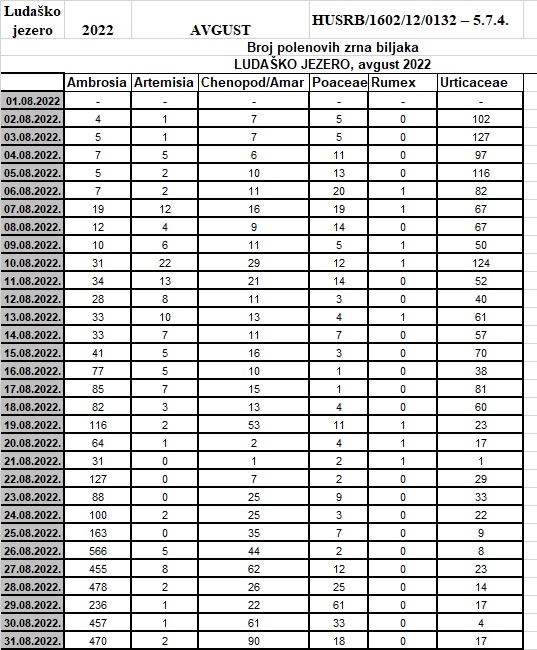 | Ludaško jezero | 2022 | AVGUST | HUSRB/1602/12/0132 – 5.7.4. |
|---|---|---|---|

Broj polenovih zrna biljaka
LUDAŠKO JEZERO, avgust 2022

| | Ambrosia | Artemisia | Chenopod/Amar | Poaceae | Rumex | Urticaceae |
|---|---|---|---|---|---|---|
| 01.08.2022 | - | - | - | - | - | - |
| 02.08.2022. | 4 | 1 | 7 | 5 | 0 | 102 |
| 03.08.2022. | 5 | 1 | 7 | 5 | 0 | 127 |
| 04.08.2022. | 7 | 5 | 6 | 11 | 0 | 97 |
| 05.08.2022. | 5 | 2 | 10 | 13 | 0 | 116 |
| 06.08.2022. | 7 | 2 | 11 | 20 | 1 | 82 |
| 07.08.2022. | 19 | 12 | 16 | 19 | 1 | 67 |
| 08.08.2022. | 12 | 4 | 9 | 14 | 0 | 67 |
| 09.08.2022. | 10 | 6 | 11 | 5 | 1 | 50 |
| 10.08.2022. | 31 | 22 | 29 | 12 | 1 | 124 |
| 11.08.2022. | 34 | 13 | 21 | 14 | 0 | 52 |
| 12.08.2022. | 28 | 8 | 11 | 3 | 0 | 40 |
| 13.08.2022. | 33 | 10 | 13 | 4 | 1 | 61 |
| 14.08.2022. | 33 | 7 | 11 | 7 | 0 | 57 |
| 15.08.2022. | 41 | 5 | 16 | 3 | 0 | 70 |
| 16.08.2022. | 77 | 5 | 10 | 1 | 0 | 38 |
| 17.08.2022. | 85 | 7 | 15 | 1 | 0 | 81 |
| 18.08.2022. | 82 | 3 | 13 | 4 | 0 | 60 |
| 19.08.2022. | 116 | 2 | 53 | 11 | 1 | 23 |
| 20.08.2022. | 64 | 1 | 2 | 4 | 1 | 17 |
| 21.08.2022. | 31 | 0 | 1 | 2 | 1 | 1 |
| 22.08.2022. | 127 | 0 | 7 | 2 | 0 | 29 |
| 23.08.2022. | 88 | 0 | 25 | 9 | 0 | 33 |
| 24.08.2022. | 100 | 2 | 25 | 3 | 0 | 22 |
| 25.08.2022. | 163 | 0 | 35 | 7 | 0 | 9 |
| 26.08.2022. | 566 | 5 | 44 | 2 | 0 | 8 |
| 27.08.2022. | 455 | 8 | 62 | 12 | 0 | 23 |
| 28.08.2022. | 478 | 2 | 26 | 25 | 0 | 14 |
| 29.08.2022. | 236 | 1 | 22 | 61 | 0 | 17 |
| 30.08.2022. | 457 | 1 | 61 | 33 | 0 | 4 |
| 31.08.2022. | 470 | 2 | 90 | 18 | 0 | 17 |